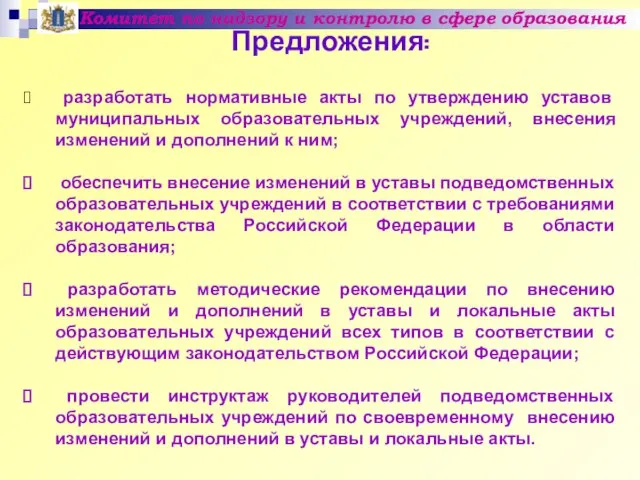 Комитет по надзору и контролю в сфере образования

Предложения:

разработать нормативные акты по утверждению уставов муниципальных образовательных учреждений, внесения изменений и дополнений к ним;

обеспечить внесение изменений в уставы подведомственных образовательных учреждений в соответствии с требованиями законодательства Российской Федерации в области образования;

разработать методические рекомендации по внесению изменений и дополнений в уставы и локальные акты образовательных учреждений всех типов в соответствии с действующим законодательством Российской Федерации;

провести инструктаж руководителей подведомственных образовательных учреждений по своевременному внесению изменений и дополнений в уставы и локальные акты.